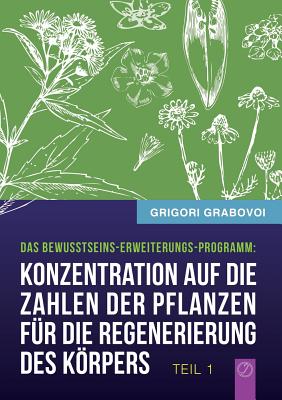 GRIGORI GRABOVOI

DAS BEWUSSTSEINS-ERWEITERUNGS-PROGRAMM:
KONZENTRATION AUF DIE ZAHLEN DER PFLANZEN FÜR DIE REGENERIERUNG DES KÖRPERS

TEIL 1